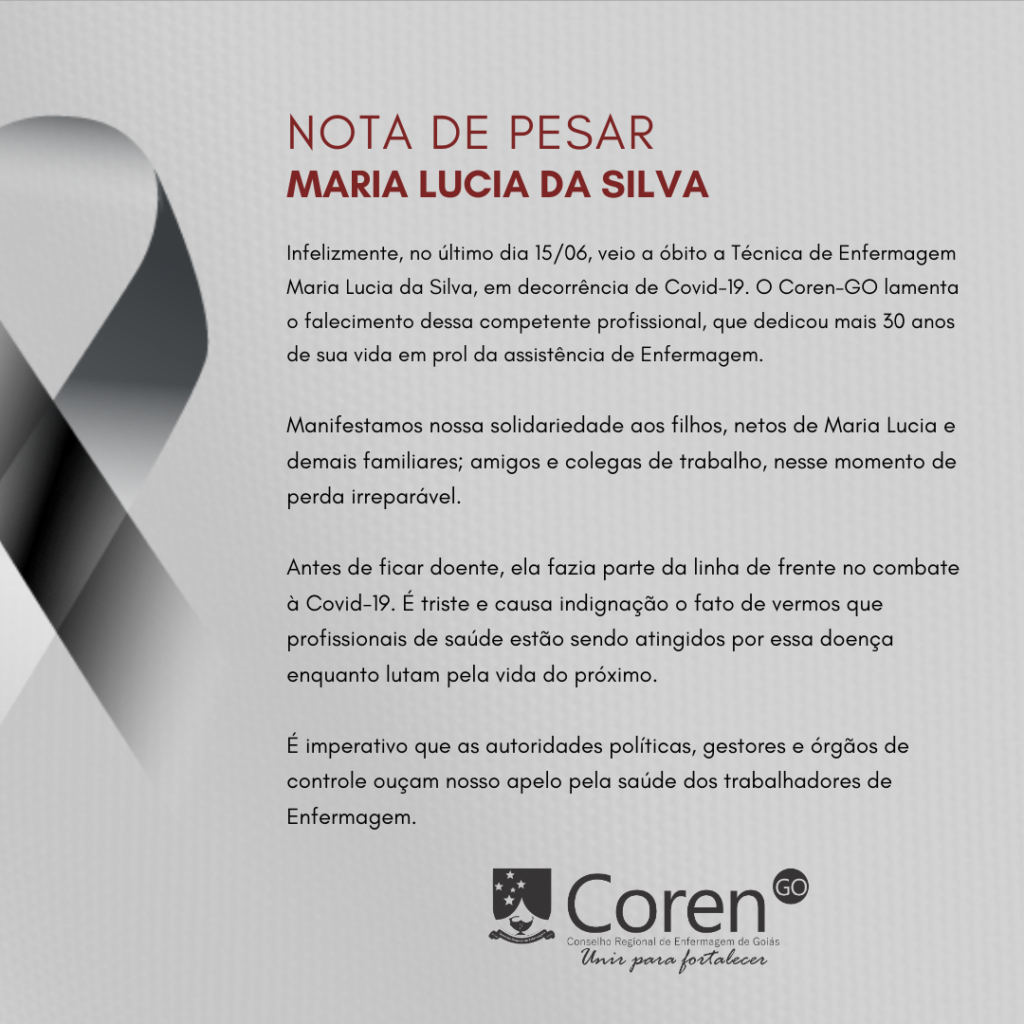 NOTA DE PESAR
MARIA LUCIA DA SILVA

Infelizmente, no último dia 15/06, veio a óbito a Técnica de Enfermagem Maria Lucia da Silva, em decorrência de Covid-19. O Coren-GO lamenta o falecimento dessa competente profissional, que dedicou mais 30 anos de sua vida em prol da assistência de Enfermagem.

Manifestamos nossa solidariedade aos filhos, netos de Maria Lucia e demais familiares; amigos e colegas de trabalho, nesse momento de perda irreparável.

Antes de ficar doente, ela fazia parte da linha de frente no combate à Covid-19. É triste e causa indignação o fato de vermos que profissionais de saúde estão sendo atingidos por essa doença enquanto lutam pela vida do próximo.

É imperativo que as autoridades políticas, gestores e órgãos de controle ouçam nosso apelo pela saúde dos trabalhadores de Enfermagem.

Coren GO
Conselho Regional de Enfermagem de Goiás
Unir para fortalecer